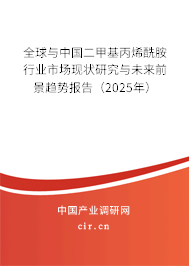 全球与中国二甲基丙烯酰胺行业市场现状研究与未来前景趋势报告（2025年）

中国产业调研网

cir.cn